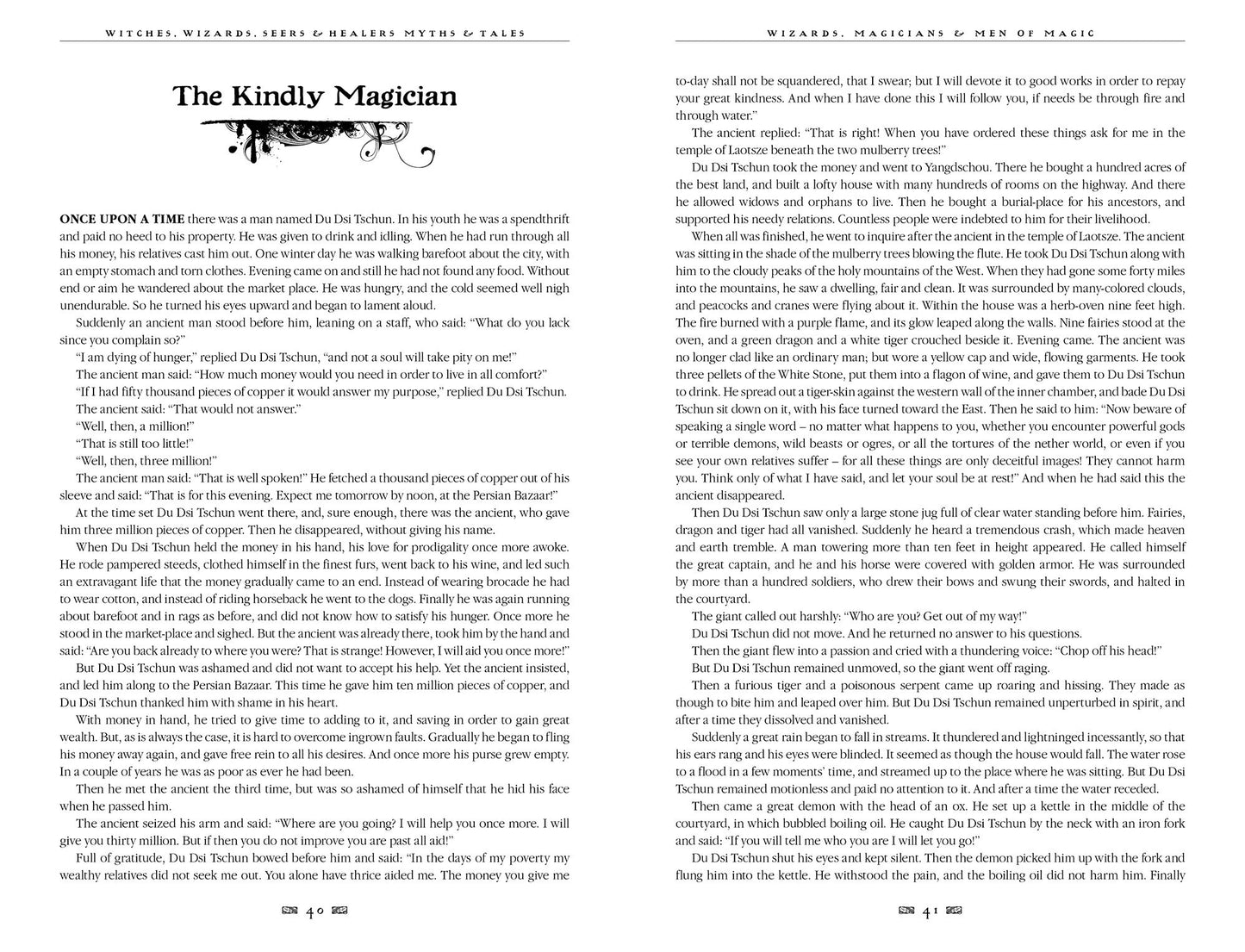 WITCHES, WIZARDS, SEERS & HEALERS MYTHS & TALES

The Kindly Magician

ONCE UPON A TIME there was a man named Du Dsi Tschun. In his youth he was a spendthrift and paid no heed to his property. He was given to drink and idling. When he had run through all his money, his relatives cast him out. One winter day he was walking barefoot about the city, with an empty stomach and torn clothes. Evening came on and still he had not found any food. Without end or aim he wandered about the market place. He was hungry, and the cold seemed well nigh unendurable. So he turned his eyes upward and began to lament aloud.

Suddenly an ancient man stood before him, leaning on a staff, who said: "What do you lack since you complain so?"

"I am dying of hunger," replied Du Dsi Tschun, "and not a soul will take pity on me!"

The ancient man said: "How much money would you need in order to live in all comfort?"

"If I had fifty thousand pieces of copper it would answer my purpose," replied Du Dsi Tschun.

The ancient said: "That would not answer."

"Well, then, a million!"

"That is still too little!"

"Well, then, three million!"

The ancient man said: "That is well spoken!" He fetched a thousand pieces of copper out of his sleeve and said: "That is for this evening. Expect me tomorrow by noon, at the Persian Bazaar!"

At the time set Du Dsi Tschun went there, and, sure enough, there was the ancient, who gave him three million pieces of copper. Then he disappeared, without giving his name.

When Du Dsi Tschun held the money in his hand, his love for prodigality once more awoke. He rode pampered steeds, clothed himself in the finest furs, went back to his wine, and led such an extravagant life that the money gradually came to an end. Instead of wearing brocade he had to wear cotton, and instead of riding horseback he went to the dogs. Finally he was again running about barefoot and in rags as before, and did not know how to satisfy his hunger. Once more he stood in the market-place and sighed. But the ancient was already there, took him by the hand and said: "Are you back already to where you were? That is strange! However, I will aid you once more!"

But Du Dsi Tschun was ashamed and did not want to accept his help. Yet the ancient insisted, and led him along to the Persian Bazaar. This time he gave him ten million pieces of copper, and Du Dsi Tschun thanked him with shame in his heart.

With money in hand, he tried to give time to adding to it, and saving in order to gain great wealth. But, as is always the case, it is hard to overcome ingrown faults. Gradually he began to fling his money away again, and gave free rein to all his desires. And once more his purse grew empty. In a couple of years he was as poor as ever he had been.

Then he met the ancient the third time, but was so ashamed of himself that he hid his face when he passed him.

The ancient seized his arm and said: "Where are you going? I will help you once more. I will give you thirty million. But if then you do not improve you are past all aid!"

Full of gratitude, Du Dsi Tschun bowed before him and said: "In the days of my poverty my wealthy relatives did not seek me out. You alone have thrice aided me. The money you give me

40

WIZARDS, MAGICIANS & MEN OF MAGIC

to-day shall not be squandered, that I swear; but I will devote it to good works in order to repay your great kindness. And when I have done this I will follow you, if needs be through fire and through water."

The ancient replied: "That is right! When you have ordered these things ask for me in the temple of Laotsze beneath the two mulberry trees!"

Du Dsi Tschun took the money and went to Yangdschou. There he bought a hundred acres of the best land, and built a lofty house with many hundreds of rooms on the highway. And there he allowed widows and orphans to live. Then he bought a burial-place for his ancestors, and supported his needy relations. Countless people were indebted to him for their livelihood.

When all was finished, he went to inquire after the ancient in the temple of Laotsze. The ancient was sitting in the shade of the mulberry trees blowing the flute. He took Du Dsi Tschun along with him to the cloudy peaks of the holy mountains of the West. When they had gone some forty miles into the mountains, he saw a dwelling, fair and clean. It was surrounded by many-colored clouds, and peacocks and cranes were flying about it. Within the house was a herb-oven nine feet high. The fire burned with a purple flame, and its glow leaped along the walls. Nine fairies stood at the oven, and a green dragon and a white tiger crouched beside it. Evening came. The ancient was no longer clad like an ordinary man; but wore a yellow cap and wide, flowing garments. He took three pellets of the White Stone, put them into a flagon of wine, and gave them to Du Dsi Tschun to drink. He spread out a tiger-skin against the western wall of the inner chamber, and bade Du Dsi Tschun sit down on it, with his face turned toward the East. Then he said to him: "Now beware of speaking a single word – no matter what happens to you, whether you encounter powerful gods or terrible demons, wild beasts or ogres, or all the tortures of the nether world, or even if you see your own relatives suffer – for all these things are only deceitful images! They cannot harm you. Think only of what I have said, and let your soul be at rest!" And when he had said this the ancient disappeared.

Then Du Dsi Tschun saw only a large stone jug full of clear water standing before him. Fairies, dragon and tiger had all vanished. Suddenly he heard a tremendous crash, which made heaven and earth tremble. A man towering more than ten feet in height appeared. He called himself the great captain, and he and his horse were covered with golden armor. He was surrounded by more than a hundred soldiers, who drew their bows and swung their swords, and halted in the courtyard.

The giant called out harshly: "Who are you? Get out of my way!"

Du Dsi Tschun did not move. And he returned no answer to his questions.

Then the giant flew into a passion and cried with a thundering voice: "Chop off his head!"

But Du Dsi Tschun remained unmoved, so the giant went off raging.

Then a furious tiger and a poisonous serpent came up roaring and hissing. They made as though to bite him and leaped over him. But Du Dsi Tschun remained unperturbed in spirit, and after a time they dissolved and vanished.

Suddenly a great rain began to fall in streams. It thundered and lightninged incessantly, so that his ears rang and his eyes were blinded. It seemed as though the house would fall. The water rose to a flood in a few moments' time, and streamed up to the place where he was sitting. But Du Dsi Tschun remained motionless and paid no attention to it. And after a time the water receded.

Then came a great demon with the head of an ox. He set up a kettle in the middle of the courtyard, in which bubbled boiling oil. He caught Du Dsi Tschun by the neck with an iron fork and said: "If you will tell me who you are I will let you go!"

Du Dsi Tschun shut his eyes and kept silent. Then the demon picked him up with the fork and flung him into the kettle. He withstood the pain, and the boiling oil did not harm him. Finally

41